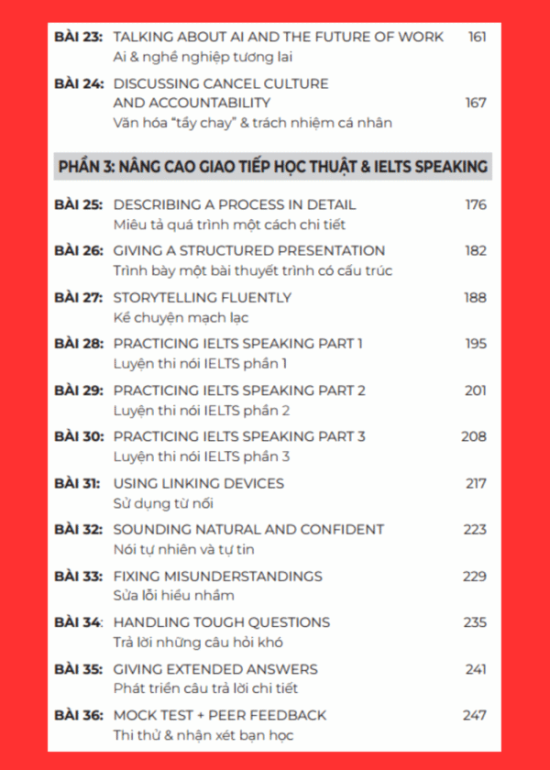 BÀI 23: TALKING ABOUT AI AND THE FUTURE OF WORK 161
Ai & nghề nghiệp tương lai

BÀI 24: DISCUSSING CANCEL CULTURE AND ACCOUNTABILITY 167
Văn hóa "tẩy chay" & trách nhiệm cá nhân

PHẦN 3: NÂNG CAO GIAO TIẾP HỌC THUẬT & IELTS SPEAKING

BÀI 25: DESCRIBING A PROCESS IN DETAIL 176
Miêu tả quá trình một cách chi tiết

BÀI 26: GIVING A STRUCTURED PRESENTATION 182
Trình bày một bài thuyết trình có cấu trúc

BÀI 27: STORYTELLING FLUENTLY 188
Kể chuyện mạch lạc

BÀI 28: PRACTICING IELTS SPEAKING PART 1 195
Luyện thi nói IELTS phần 1

BÀI 29: PRACTICING IELTS SPEAKING PART 2 201
Luyện thi nói IELTS phần 2

BÀI 30: PRACTICING IELTS SPEAKING PART 3 208
Luyện thi nói IELTS phần 3

BÀI 31: USING LINKING DEVICES 217
Sử dụng từ nối

BÀI 32: SOUNDING NATURAL AND CONFIDENT 223
Nói tự nhiên và tự tin

BÀI 33: FIXING MISUNDERSTANDINGS 229
Sửa lỗi hiểu nhầm

BÀI 34: HANDLING TOUGH QUESTIONS 235
Trả lời những câu hỏi khó

BÀI 35: GIVING EXTENDED ANSWERS 241
Phát triển câu trả lời chi tiết

BÀI 36: MOCK TEST + PEER FEEDBACK 247
Thi thử & nhận xét bạn học